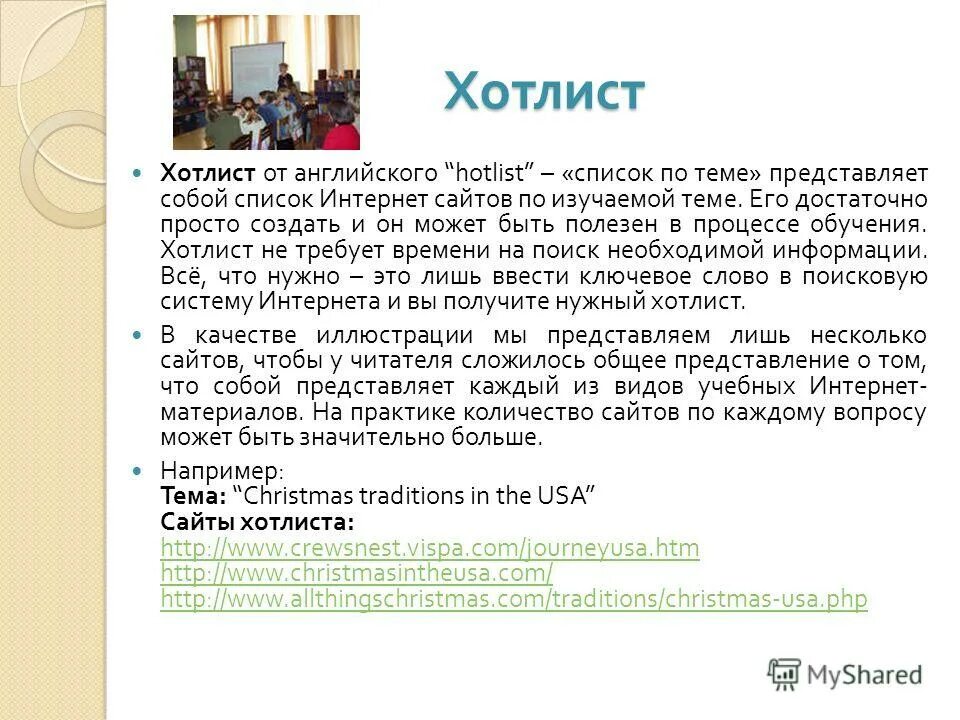 Хотлист

Хотлист от английского “hotlist” – «список по теме» представляет собой список Интернет сайтов по изучаемой теме. Его достаточно просто создать и он может быть полезен в процессе обучения. Хотлист не требует времени на поиск необходимой информации. Всё, что нужно – это лишь ввести ключевое слово в поисковую систему Интернета и вы получите нужный хотлист.

В качестве иллюстрации мы представляем лишь несколько сайтов, чтобы у читателя сложилось общее представление о том, что собой представляет каждый из видов учебных Интернет-материалов. На практике количество сайтов по каждому вопросу может быть значительно больше.

Например:
Тема: “Christmas traditions in the USA”
Сайты хотлиста:
http://www.crewsnest.vispa.com/journeyusa.htm
http://www.christmasintheusa.com/
http://www.allthingschristmas.com/traditions/christmas-usa.php

MyShared